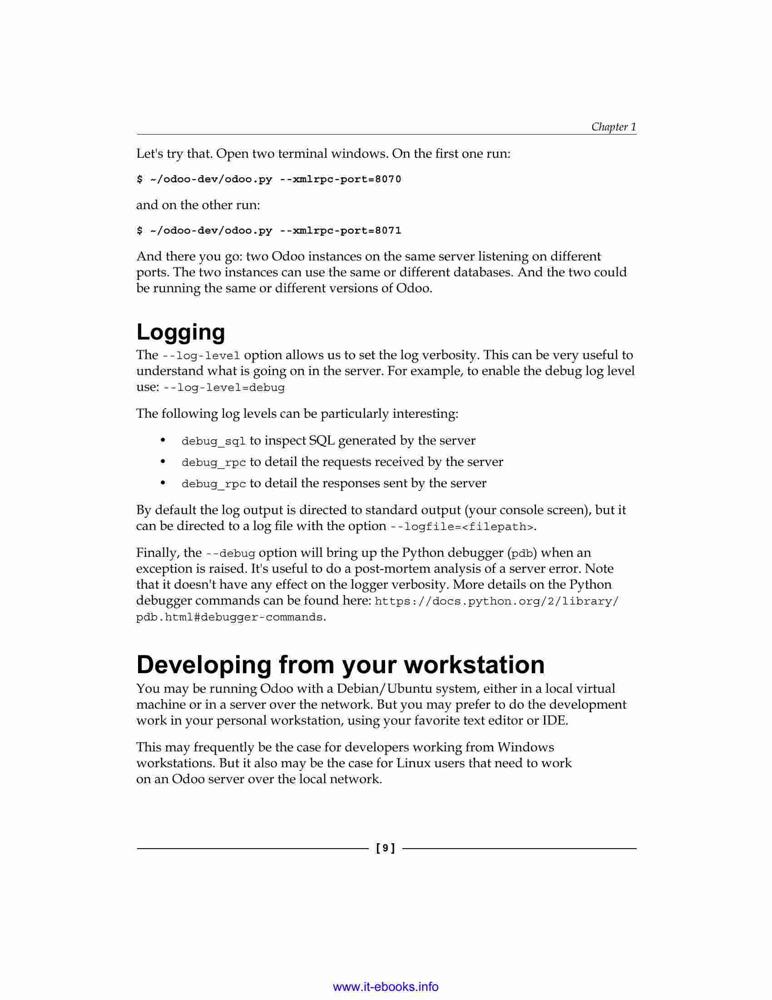 Chapter 1

Let's try that. Open two terminal windows. On the first one run:

$ ~/odoo-dev/odoo.py --xmlrpc-port=8070

and on the other run:

$ ~/odoo-dev/odoo.py --xmlrpc-port=8071

And there you go: two Odoo instances on the same server listening on different ports. The two instances can use the same or different databases. And the two could be running the same or different versions of Odoo.

Logging

The --log-level option allows us to set the log verbosity. This can be very useful to understand what is going on in the server. For example, to enable the debug log level use: --log-level=debug

The following log levels can be particularly interesting:

• debug_sql to inspect SQL generated by the server
• debug_rpc to detail the requests received by the server
• debug_rpc to detail the responses sent by the server

By default the log output is directed to standard output (your console screen), but it can be directed to a log file with the option --logfile=<filepath>.

Finally, the --debug option will bring up the Python debugger (pdb) when an exception is raised. It's useful to do a post-mortem analysis of a server error. Note that it doesn't have any effect on the logger verbosity. More details on the Python debugger commands can be found here: https://docs.python.org/2/library/pdb.html#debugger-commands.

Developing from your workstation

You may be running Odoo with a Debian/Ubuntu system, either in a local virtual machine or in a server over the network. But you may prefer to do the development work in your personal workstation, using your favorite text editor or IDE.

This may frequently be the case for developers working from Windows workstations. But it also may be the case for Linux users that need to work on an Odoo server over the local network.

[ 9 ]

www.it-ebooks.info